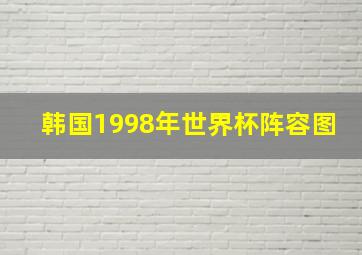 韩国1998年世界杯阵容图